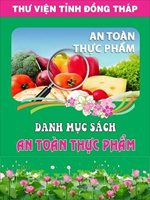 THƯ VIỆN TỈNH ĐỒNG THÁP

AN TOÀN THỰC PHẨM

DANH MỤC SÁCH
AN TOÀN THỰC PHẨM